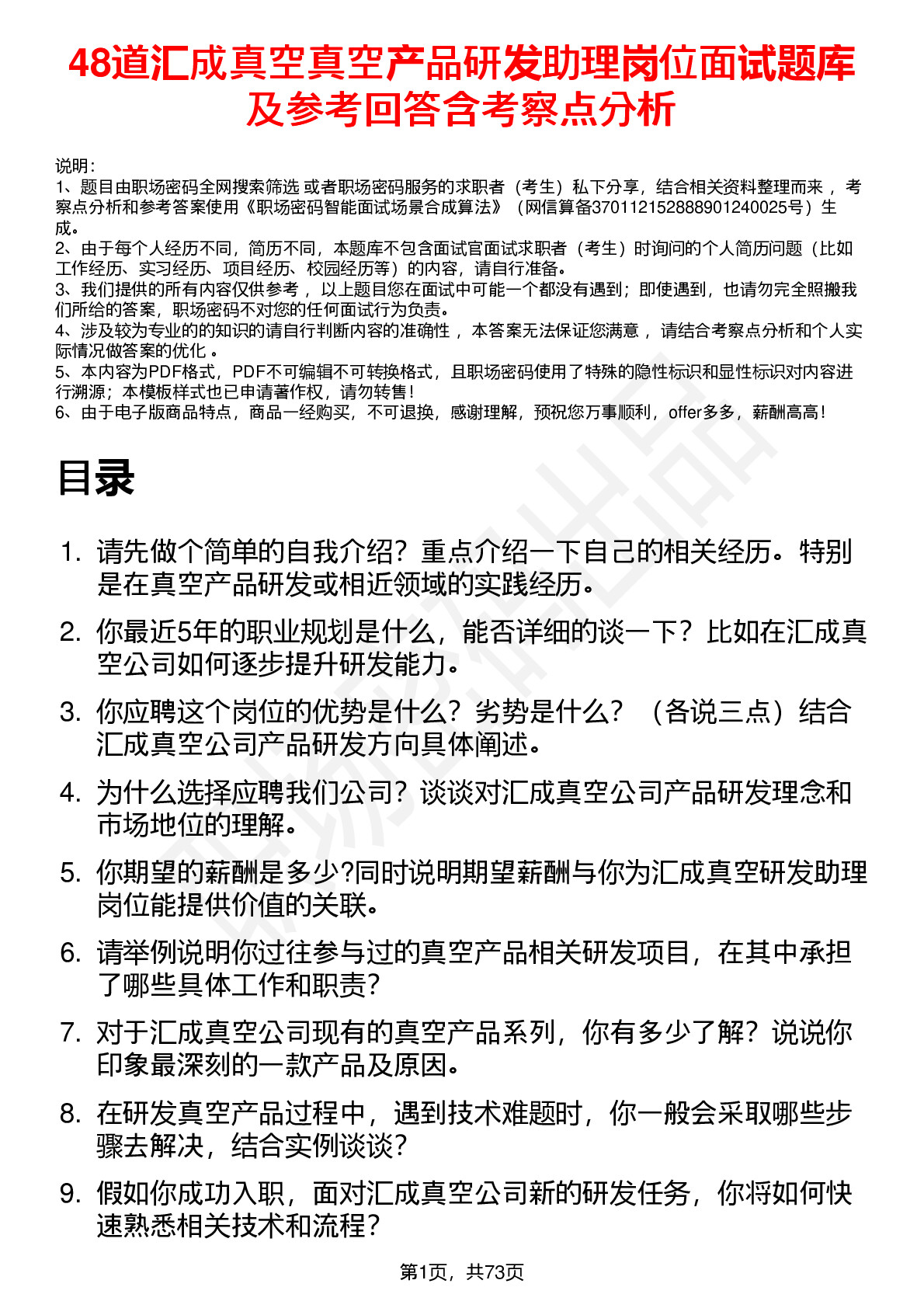 48道汇成真空真空产品研发助理岗位面试题库及参考回答含考察点分析

说明：
1、题目由职场密码全网搜索筛选 或者职场密码服务的求职者（考生）私下分享，结合相关资料整理而来 ，考察点分析和参考答案使用《职场密码智能面试场景合成算法》（网信算备370112152888901240025号）生成。
2、由于每个人经历不同，简历不同，本题库不包含面试官面试求职者（考生）时询问的个人简历问题（比如工作经历、实习经历、项目经历、校园经历等）的内容，请自行准备。
3、我们提供的所有内容仅供参考 ，以上题目您在面试中可能一个都没有遇到；即使遇到，也请勿完全照搬我们所给的答案，职场密码不对您的任何面试行为负责。
4、涉及较为专业的的知识的请自行判断内容的准确性 ，本答案无法保证您满意 ，请结合考察点分析和个人实际情况做答案的优化 。
5、本内容为PDF格式，PDF不可编辑不可转换格式，且职场密码使用了特殊的隐性标识和显性标识对内容进行溯源；本模板样式也已申请著作权，请勿转售！
6、由于电子版商品特点，商品一经购买，不可退换，感谢理解，预祝您万事顺利，offer多多，薪酬高高！

目录

1. 请先做个简单的自我介绍？重点介绍一下自己的相关经历。特别是在真空产品研发或相近领域的实践经历。
2. 你最近5年的职业规划是什么，能否详细的谈一下？比如在汇成真空公司如何逐步提升研发能力。
3. 你应聘这个岗位的优势是什么？劣势是什么？（各说三点）结合汇成真空公司产品研发方向具体阐述。
4. 为什么选择应聘我们公司？谈谈对汇成真空公司产品研发理念和市场地位的理解。
5. 你期望的薪酬是多少?同时说明期望薪酬与你为汇成真空研发助理岗位能提供价值的关联。
6. 请举例说明你过往参与过的真空产品相关研发项目，在其中承担了哪些具体工作和职责？
7. 对于汇成真空公司现有的真空产品系列，你有多少了解？说说你印象最深刻的一款产品及原因。
8. 在研发真空产品过程中，遇到技术难题时，你一般会采取哪些步骤去解决，结合实例谈谈？
9. 假如你成功入职，面对汇成真空公司新的研发任务，你将如何快速熟悉相关技术和流程？

第1页，共73页